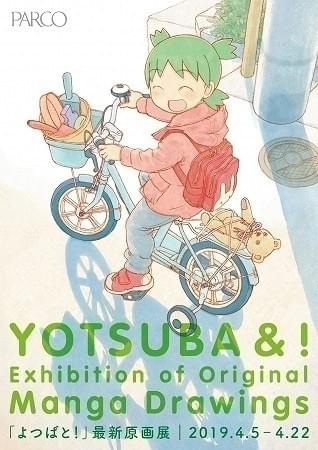 PARCO

YOTSUBA&!
Exhibition of Original Manga Drawings
「よつばと!」最新原画展 | 2019.4.5－4.22